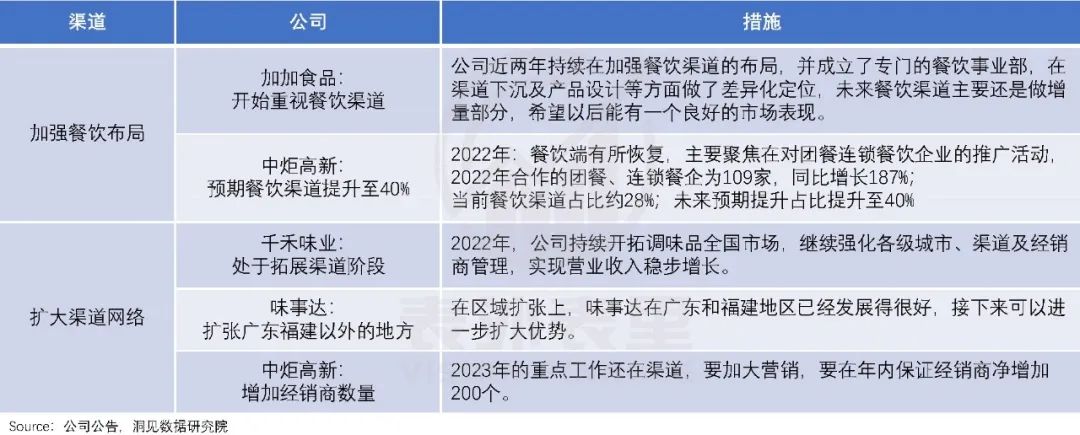 | 渠道 | 公司 | 措施 |
|---|---|---|
| 加强餐饮布局 | 加加食品：开始重视餐饮渠道 | 公司近两年持续在加强餐饮渠道的布局，并成立了专门的餐饮事业部，在渠道下沉及产品设计等方面做了差异化定位，未来餐饮渠道主要还是做增量部分，希望以后能有一个良好的市场表现。 |
|  | 中炬高新：预期餐饮渠道提升至40% | 2022年：餐饮端有所恢复，主要聚焦在对团餐连锁餐饮企业的推广活动，2022年合作的团餐、连锁餐企为109家，同比增长187%；当前餐饮渠道占比约28%；未来预期提升占比提升至40% |
| 扩大渠道网络 | 千禾味业：处于拓展渠道阶段 | 2022年，公司持续开拓调味品全国市场，继续强化各级城市、渠道及经销商管理，实现营业收入稳步增长。 |
|  | 味事达：扩张广东福建以外的地方 | 在区域扩张上，味事达在广东和福建地区已经发展得很好，接下来可以进一步扩大优势。 |
|  | 中炬高新：增加经销商数量 | 2023年的重点工作还在渠道，要加大营销，要在年内保证经销商净增加200个。 |

Source：公司公告，洞见数据研究院